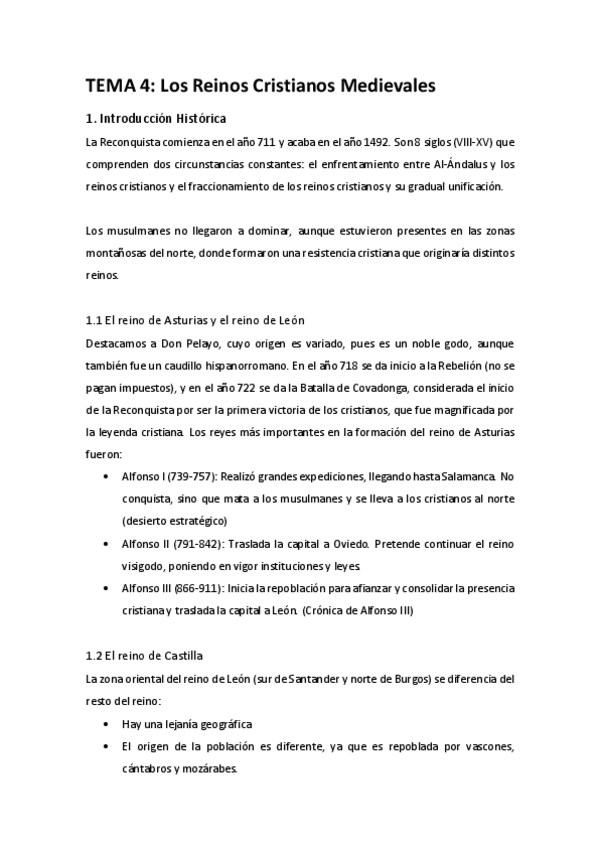 TEMA 4: Los Reinos Cristianos Medievales

1. Introducción Histórica

La Reconquista comienza en el año 711 y acaba en el año 1492. Son 8 siglos (VIII-XV) que comprenden dos circunstancias constantes: el enfrentamiento entre Al-Ándalus y los reinos cristianos y el fraccionamiento de los reinos cristianos y su gradual unificación.

Los musulmanes no llegaron a dominar, aunque estuvieron presentes en las zonas montañosas del norte, donde formaron una resistencia cristiana que originaría distintos reinos.

1.1 El reino de Asturias y el reino de León

Destacamos a Don Pelayo, cuyo origen es variado, pues es un noble godo, aunque también fue un caudillo hispanorromano. En el año 718 se da inicio a la Rebelión (no se pagan impuestos), y en el año 722 se da la Batalla de Covadonga, considerada el inicio de la Reconquista por ser la primera victoria de los cristianos, que fue magnificada por la leyenda cristiana. Los reyes más importantes en la formación del reino de Asturias fueron:

• Alfonso I (739-757): Realizó grandes expediciones, llegando hasta Salamanca. No conquista, sino que mata a los musulmanes y se lleva a los cristianos al norte (desierto estratégico)
• Alfonso II (791-842): Traslada la capital a Oviedo. Pretende continuar el reino visigodo, poniendo en vigor instituciones y leyes.
• Alfonso III (866-911): Inicia la repoblación para afianzar y consolidar la presencia cristiana y traslada la capital a León. (Crónica de Alfonso III)

1.2 El reino de Castilla

La zona oriental del reino de León (sur de Santander y norte de Burgos) se diferencia del resto del reino:

• Hay una lejanía geográfica
• El origen de la población es diferente, ya que es repoblada por vascones, cántabros y mozárabes.